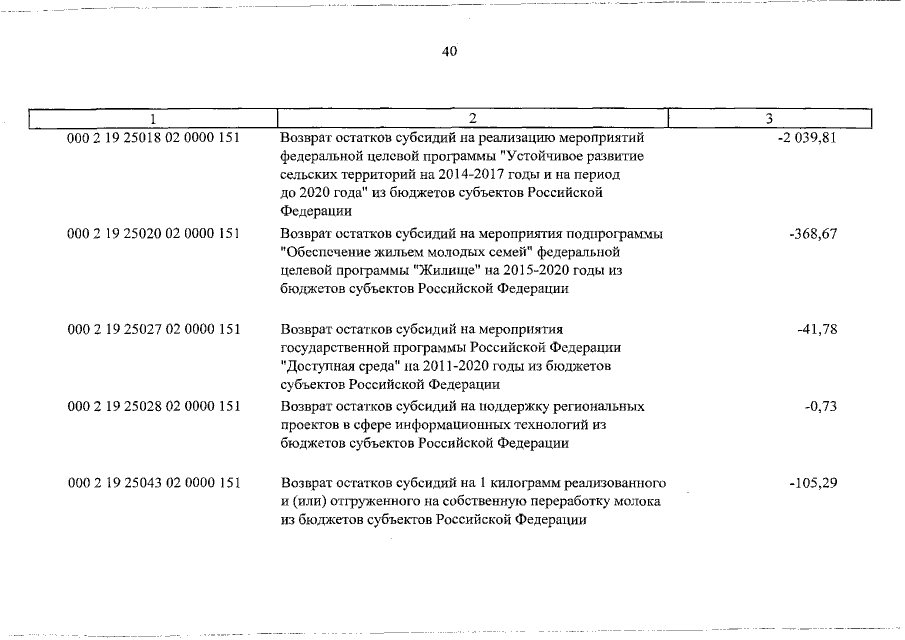 40

| 1 | 2 | 3 |
|---|---|---|
| 000 2 19 25018 02 0000 151 | Возврат остатков субсидий на реализацию мероприятий федеральной целевой программы "Устойчивое развитие сельских территорий на 2014-2017 годы и на период до 2020 года" из бюджетов субъектов Российской Федерации | -2 039,81 |
| 000 2 19 25020 02 0000 151 | Возврат остатков субсидий на мероприятия подпрограммы "Обеспечение жильем молодых семей" федеральной целевой программы "Жилище" на 2015-2020 годы из бюджетов субъектов Российской Федерации | -368,67 |
| 000 2 19 25027 02 0000 151 | Возврат остатков субсидий на мероприятия государственной программы Российской Федерации "Доступная среда" на 2011-2020 годы из бюджетов субъектов Российской Федерации | -41,78 |
| 000 2 19 25028 02 0000 151 | Возврат остатков субсидий на поддержку региональных проектов в сфере информационных технологий из бюджетов субъектов Российской Федерации | -0,73 |
| 000 2 19 25043 02 0000 151 | Возврат остатков субсидий на 1 килограмм реализованного и (или) отгруженного на собственную переработку молока из бюджетов субъектов Российской Федерации | -105,29 |